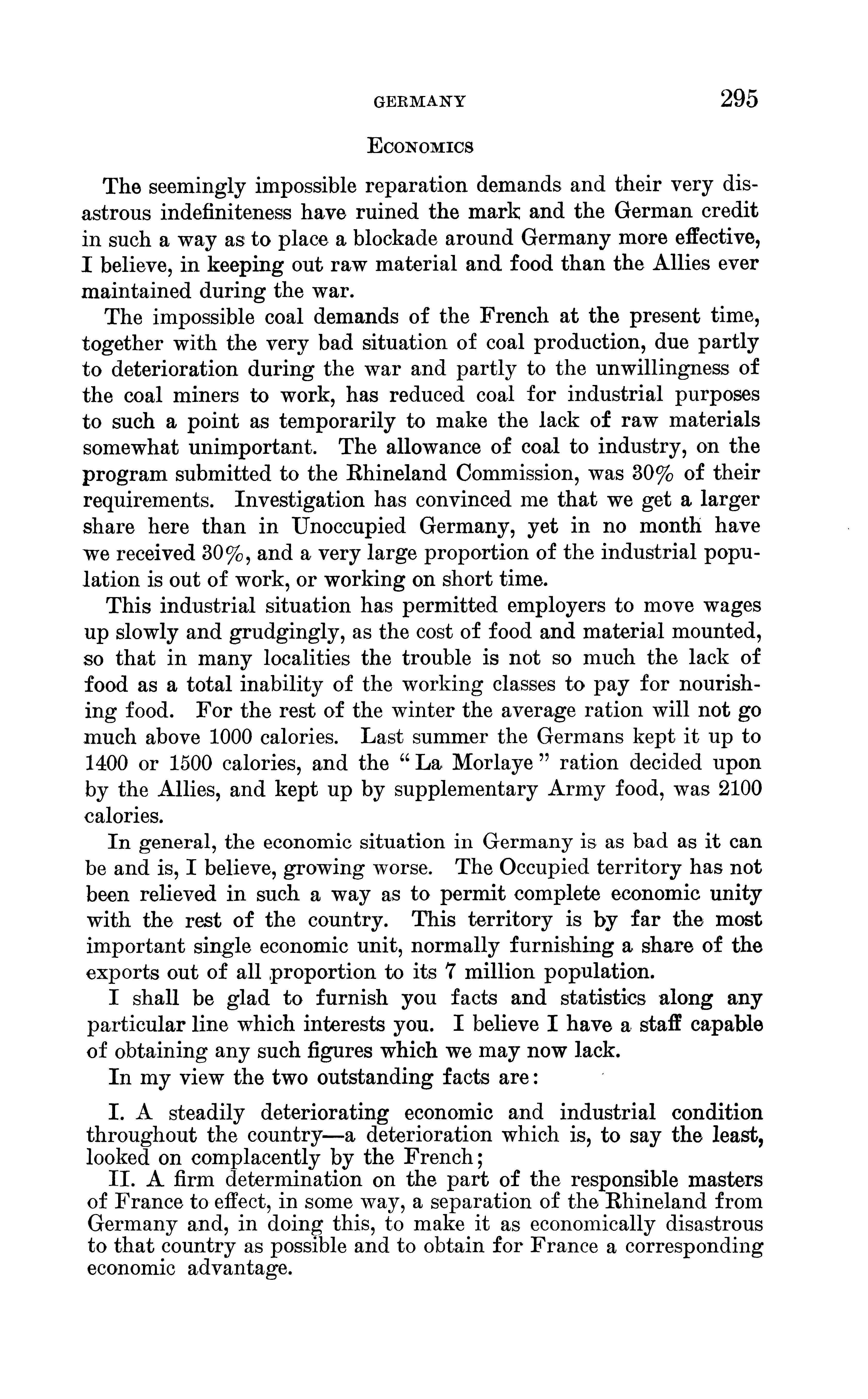 GERMANY 295

ECONOMICS

The seemingly impossible reparation demands and their very disastrous indefiniteness have ruined the mark and the German credit in such a way as to place a blockade around Germany more effective, I believe, in keeping out raw material and food than the Allies ever maintained during the war.

The impossible coal demands of the French at the present time, together with the very bad situation of coal production, due partly to deterioration during the war and partly to the unwillingness of the coal miners to work, has reduced coal for industrial purposes to such a point as temporarily to make the lack of raw materials somewhat unimportant. The allowance of coal to industry, on the program submitted to the Rhineland Commission, was 30% of their requirements. Investigation has convinced me that we get a larger share here than in Unoccupied Germany, yet in no month have we received 30%, and a very large proportion of the industrial population is out of work, or working on short time.

This industrial situation has permitted employers to move wages up slowly and grudgingly, as the cost of food and material mounted, so that in many localities the trouble is not so much the lack of food as a total inability of the working classes to pay for nourishing food. For the rest of the winter the average ration will not go much above 1000 calories. Last summer the Germans kept it up to 1400 or 1500 calories, and the "La Morlaye" ration decided upon by the Allies, and kept up by supplementary Army food, was 2100 calories.

In general, the economic situation in Germany is as bad as it can be and is, I believe, growing worse. The Occupied territory has not been relieved in such a way as to permit complete economic unity with the rest of the country. This territory is by far the most important single economic unit, normally furnishing a share of the exports out of all proportion to its 7 million population.

I shall be glad to furnish you facts and statistics along any particular line which interests you. I believe I have a staff capable of obtaining any such figures which we may now lack.

In my view the two outstanding facts are:

I. A steadily deteriorating economic and industrial condition throughout the country—a deterioration which is, to say the least, looked on complacently by the French;

II. A firm determination on the part of the responsible masters of France to effect, in some way, a separation of the Rhineland from Germany and, in doing this, to make it as economically disastrous to that country as possible and to obtain for France a corresponding economic advantage.